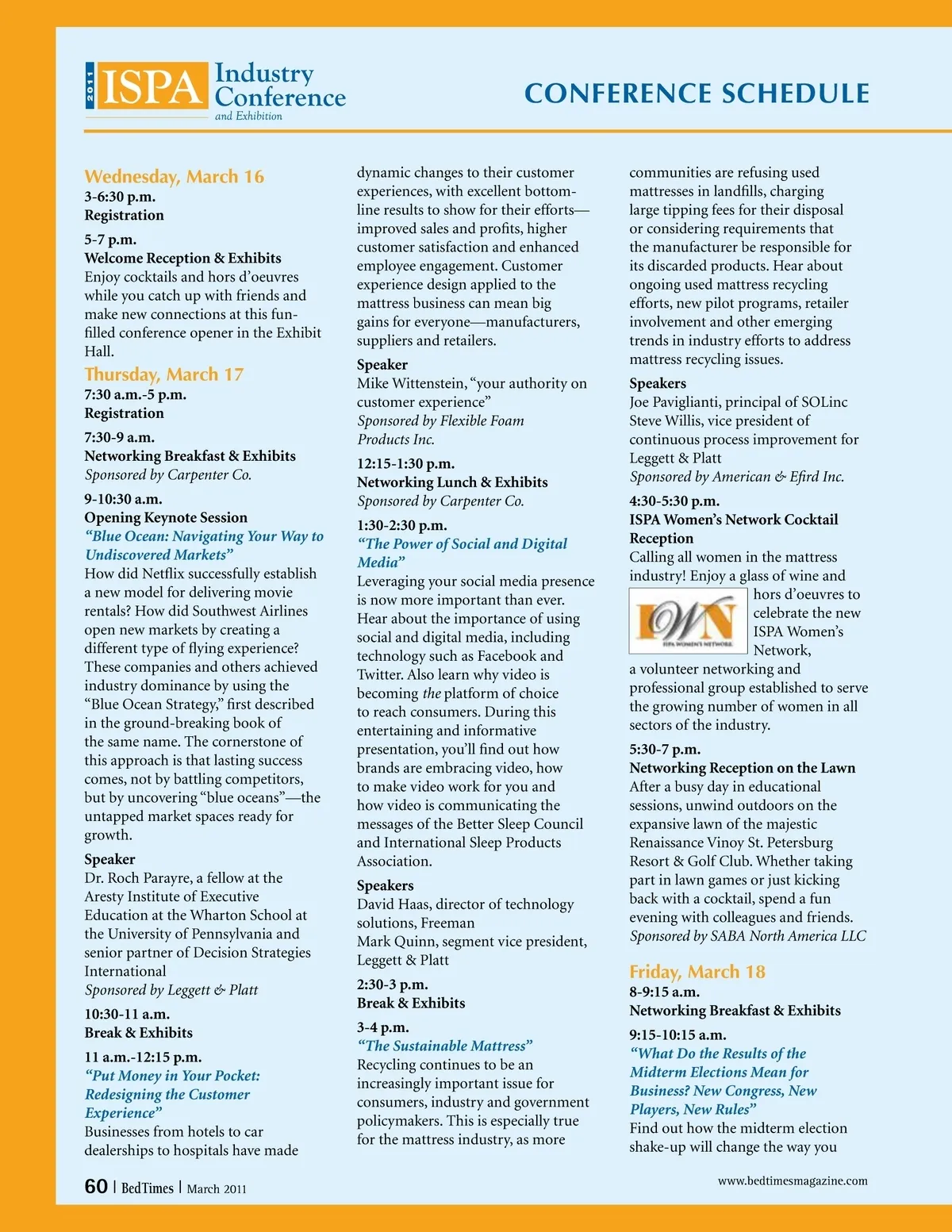 2011 ISPA Industry Conference and Exhibition

CONFERENCE SCHEDULE

Wednesday, March 16
3-6:30 p.m.
Registration

5-7 p.m.
Welcome Reception & Exhibits
Enjoy cocktails and hors d'oeuvres while you catch up with friends and make new connections at this fun-filled conference opener in the Exhibit Hall.

Thursday, March 17
7:30 a.m.-5 p.m.
Registration

7:30-9 a.m.
Networking Breakfast & Exhibits
Sponsored by Carpenter Co.

9-10:30 a.m.
Opening Keynote Session
"Blue Ocean: Navigating Your Way to Undiscovered Markets"
How did Netflix successfully establish a new model for delivering movie rentals? How did Southwest Airlines open new markets by creating a different type of flying experience? These companies and others achieved industry dominance by using the "Blue Ocean Strategy," first described in the ground-breaking book of the same name. The cornerstone of this approach is that lasting success comes, not by battling competitors, but by uncovering "blue oceans"—the untapped market spaces ready for growth.

Speaker
Dr. Roch Parayre, a fellow at the Aresty Institute of Executive Education at the Wharton School at the University of Pennsylvania and senior partner of Decision Strategies International
Sponsored by Leggett & Platt

10:30-11 a.m.
Break & Exhibits

11 a.m.-12:15 p.m.
"Put Money in Your Pocket: Redesigning the Customer Experience"
Businesses from hotels to car dealerships to hospitals have made dynamic changes to their customer experiences, with excellent bottom-line results to show for their efforts—improved sales and profits, higher customer satisfaction and enhanced employee engagement. Customer experience design applied to the mattress business can mean big gains for everyone—manufacturers, suppliers and retailers.

Speaker
Mike Wittenstein, "your authority on customer experience"
Sponsored by Flexible Foam Products Inc.

12:15-1:30 p.m.
Networking Lunch & Exhibits
Sponsored by Carpenter Co.

1:30-2:30 p.m.
"The Power of Social and Digital Media"
Leveraging your social media presence is now more important than ever. Hear about the importance of using social and digital media, including technology such as Facebook and Twitter. Also learn why video is becoming the platform of choice to reach consumers. During this entertaining and informative presentation, you'll find out how brands are embracing video, how to make video work for you and how video is communicating the messages of the Better Sleep Council and International Sleep Products Association.

Speakers
David Haas, director of technology solutions, Freeman
Mark Quinn, segment vice president, Leggett & Platt

2:30-3 p.m.
Break & Exhibits

3-4 p.m.
"The Sustainable Mattress"
Recycling continues to be an increasingly important issue for consumers, industry and government policymakers. This is especially true for the mattress industry, as more communities are refusing used mattresses in landfills, charging large tipping fees for their disposal or considering requirements that the manufacturer be responsible for its discarded products. Hear about ongoing used mattress recycling efforts, new pilot programs, retailer involvement and other emerging trends in industry efforts to address mattress recycling issues.

Speakers
Joe Paviglianti, principal of SOLinc
Steve Willis, vice president of continuous process improvement for Leggett & Platt
Sponsored by American & Efird Inc.

4:30-5:30 p.m.
ISPA Women's Network Cocktail Reception
Calling all women in the mattress industry! Enjoy a glass of wine and hors d'oeuvres to celebrate the new ISPA Women's Network, a volunteer networking and professional group established to serve the growing number of women in all sectors of the industry.

IWN ISPA WOMEN'S NETWORK

5:30-7 p.m.
Networking Reception on the Lawn
After a busy day in educational sessions, unwind outdoors on the expansive lawn of the majestic Renaissance Vinoy St. Petersburg Resort & Golf Club. Whether taking part in lawn games or just kicking back with a cocktail, spend a fun evening with colleagues and friends.
Sponsored by SABA North America LLC

Friday, March 18
8-9:15 a.m.
Networking Breakfast & Exhibits

9:15-10:15 a.m.
"What Do the Results of the Midterm Elections Mean for Business? New Congress, New Players, New Rules"
Find out how the midterm election shake-up will change the way you

60 | BedTimes | March 2011

www.bedtimesmagazine.com